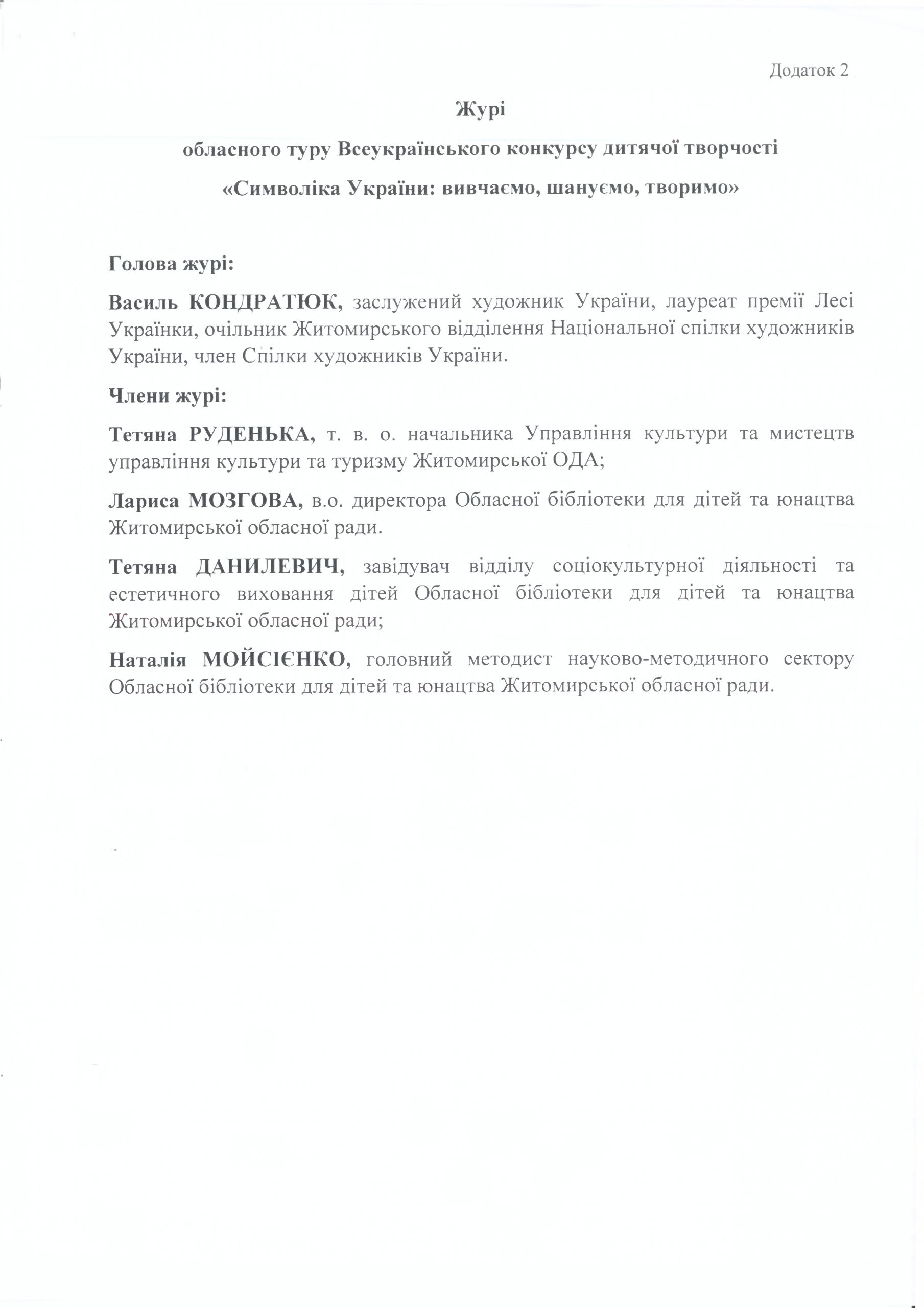 Додаток 2

Журі

обласного туру Всеукраїнського конкурсу дитячої творчості

«Символіка України: вивчаємо, шануємо, творимо»

Голова журі:

Василь КОНДРАТЮК, заслужений художник України, лауреат премії Лесі Українки, очільник Житомирського відділення Національної спілки художників України, член Спілки художників України.

Члени журі:

Тетяна РУДЕНЬКА, т. в. о. начальника Управління культури та мистецтв управління культури та туризму Житомирської ОДА;

Лариса МОЗГОВА, в.о. директора Обласної бібліотеки для дітей та юнацтва Житомирської обласної ради.

Тетяна ДАНИЛЕВИЧ, завідувач відділу соціокультурної діяльності та естетичного виховання дітей Обласної бібліотеки для дітей та юнацтва Житомирської обласної ради;

Наталія МОЙСІЄНКО, головний методист науково-методичного сектору Обласної бібліотеки для дітей та юнацтва Житомирської обласної ради.